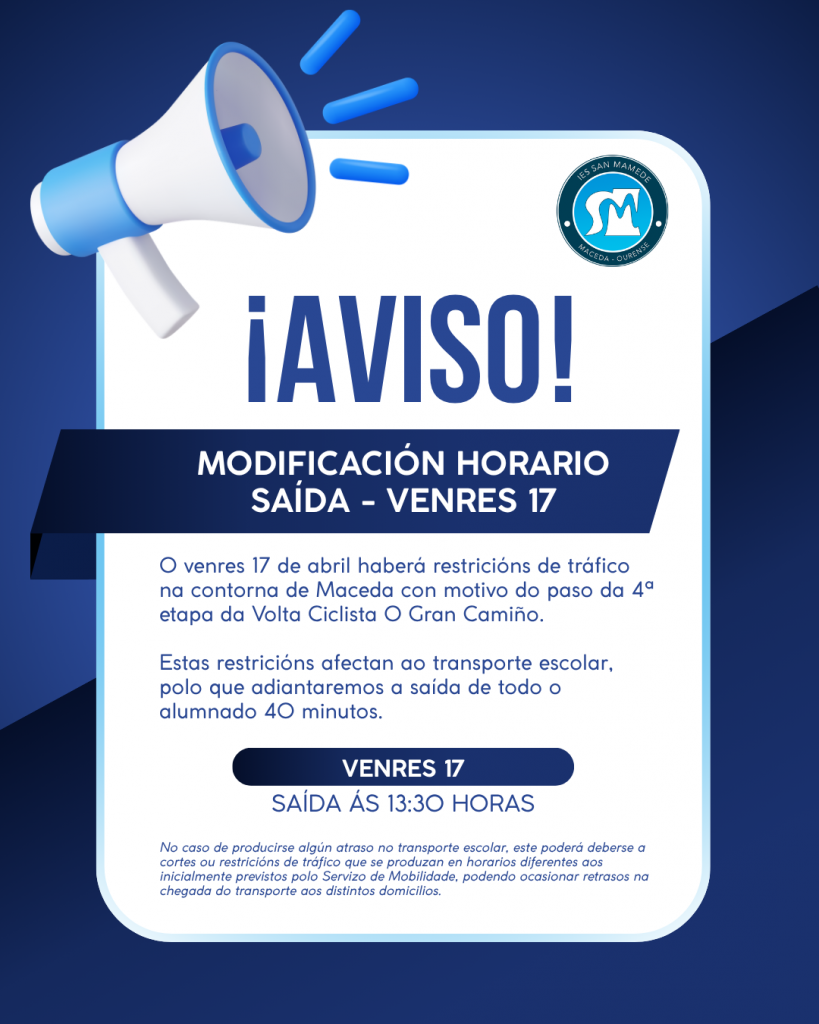 IES SAN MAMEDE
SM
MACEDA - OURENSE

¡AVISO!

MODIFICACIÓN HORARIO
SAÍDA - VENRES 17

O venres 17 de abril haberá restricións de tráfico na contorna de Maceda con motivo do paso da 4ª etapa da Volta Ciclista O Gran Camiño.

Estas restricións afectan ao transporte escolar, polo que adiantaremos a saída de todo o alumnado 40 minutos.

VENRES 17
SAÍDA ÁS 13:30 HORAS

No caso de producirse algún atraso no transporte escolar, este poderá deberse a cortes ou restricións de tráfico que se produzan en horarios diferentes aos inicialmente previstos polo Servizo de Mobilidade, podendo ocasionar retrasos na chegada do transporte aos distintos domicilios.